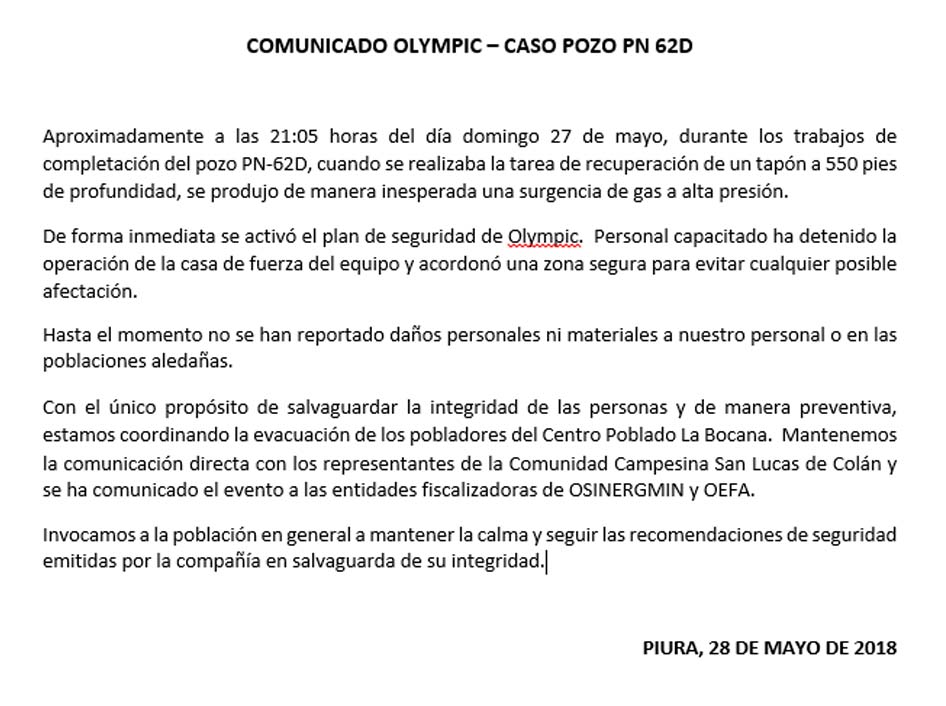 COMUNICADO OLYMPIC – CASO POZO PN 62D

Aproximadamente a las 21:05 horas del día domingo 27 de mayo, durante los trabajos de completación del pozo PN-62D, cuando se realizaba la tarea de recuperación de un tapón a 550 pies de profundidad, se produjo de manera inesperada una surgencia de gas a alta presión.

De forma inmediata se activó el plan de seguridad de Olympic. Personal capacitado ha detenido la operación de la casa de fuerza del equipo y acordonó una zona segura para evitar cualquier posible afectación.

Hasta el momento no se han reportado daños personales ni materiales a nuestro personal o en las poblaciones aledañas.

Con el único propósito de salvaguardar la integridad de las personas y de manera preventiva, estamos coordinando la evacuación de los pobladores del Centro Poblado La Bocana. Mantenemos la comunicación directa con los representantes de la Comunidad Campesina San Lucas de Colán y se ha comunicado el evento a las entidades fiscalizadoras de OSINERGMIN y OEFA.

Invocamos a la población en general a mantener la calma y seguir las recomendaciones de seguridad emitidas por la compañía en salvaguarda de su integridad.

PIURA, 28 DE MAYO DE 2018